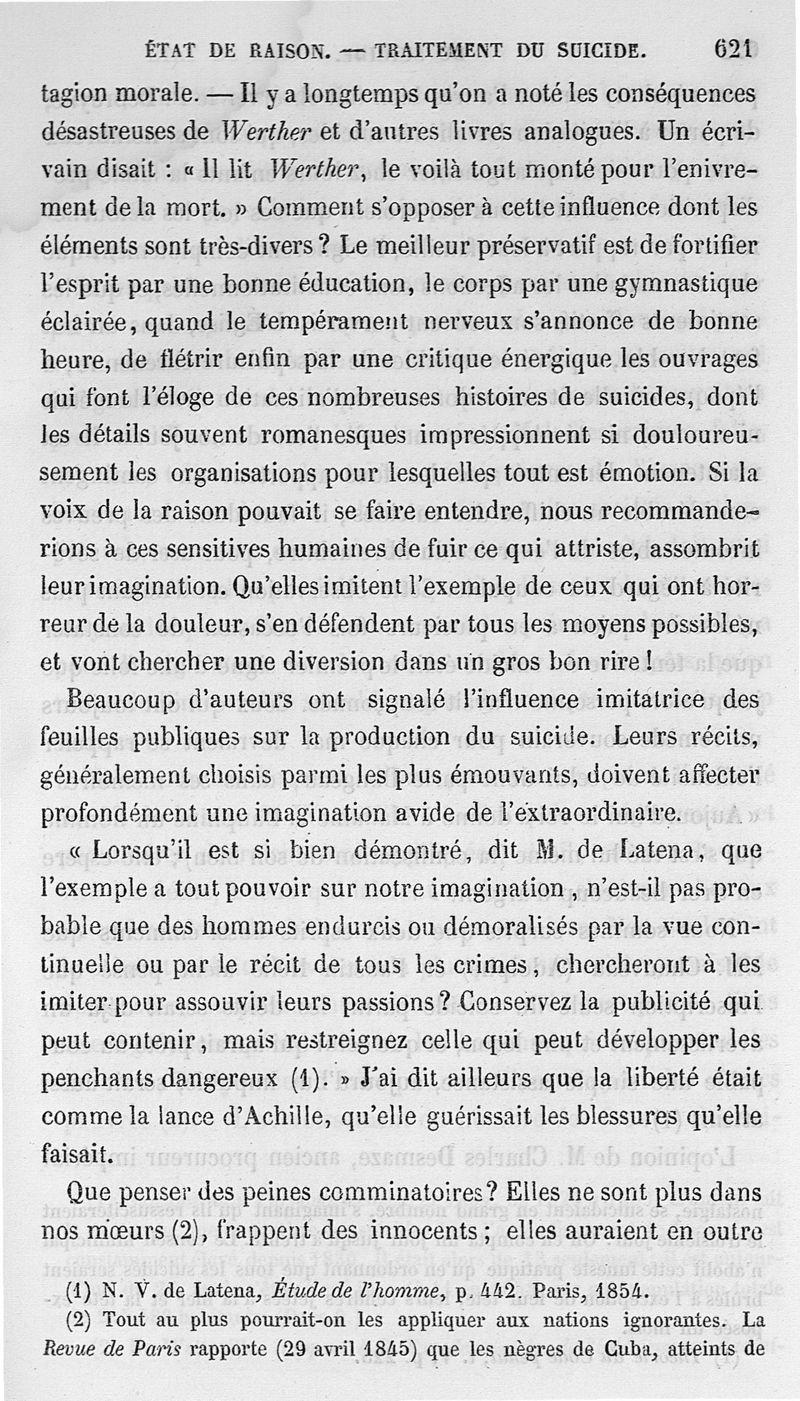 ÉTAT DE RAISON. — TRAITEMENT DU SUICIDE. 621

tagion morale. — Il y a longtemps qu'on a noté les conséquences désastreuses de Werther et d'autres livres analogues. Un écrivain disait : « Il lit Werther, le voilà tout monté pour l'enivrement de la mort. » Comment s'opposer à cette influence dont les éléments sont très-divers ? Le meilleur préservatif est de fortifier l'esprit par une bonne éducation, le corps par une gymnastique éclairée, quand le tempérament nerveux s'annonce de bonne heure, de flétrir enfin par une critique énergique les ouvrages qui font l'éloge de ces nombreuses histoires de suicides, dont les détails souvent romanesques impressionnent si douloureusement les organisations pour lesquelles tout est émotion. Si la voix de la raison pouvait se faire entendre, nous recommanderions à ces sensitives humaines de fuir ce qui attriste, assombrit leur imagination. Qu'elles imitent l'exemple de ceux qui ont horreur de la douleur, s'en défendent par tous les moyens possibles, et vont chercher une diversion dans un gros bon rire !

Beaucoup d'auteurs ont signalé l'influence imitatrice des feuilles publiques sur la production du suicide. Leurs récits, généralement choisis parmi les plus émouvants, doivent affecter profondément une imagination avide de l'extraordinaire.

« Lorsqu'il est si bien démontré, dit M. de Latena, que l'exemple a tout pouvoir sur notre imagination, n'est-il pas probable que des hommes endurcis ou démoralisés par la vue continuelle ou par le récit de tous les crimes, chercheront à les imiter pour assouvir leurs passions ? Conservez la publicité qui peut contenir, mais restreignez celle qui peut développer les penchants dangereux (1). » J'ai dit ailleurs que la liberté était comme la lance d'Achille, qu'elle guérissait les blessures qu'elle faisait.

Que penser des peines comminatoires ? Elles ne sont plus dans nos mœurs (2), frappent des innocents ; elles auraient en outre

(1) N. V. de Latena, Étude de l'homme, p. 442. Paris, 1854.

(2) Tout au plus pourrait-on les appliquer aux nations ignorantes. La Revue de Paris rapporte (29 avril 1845) que les nègres de Cuba, atteints de